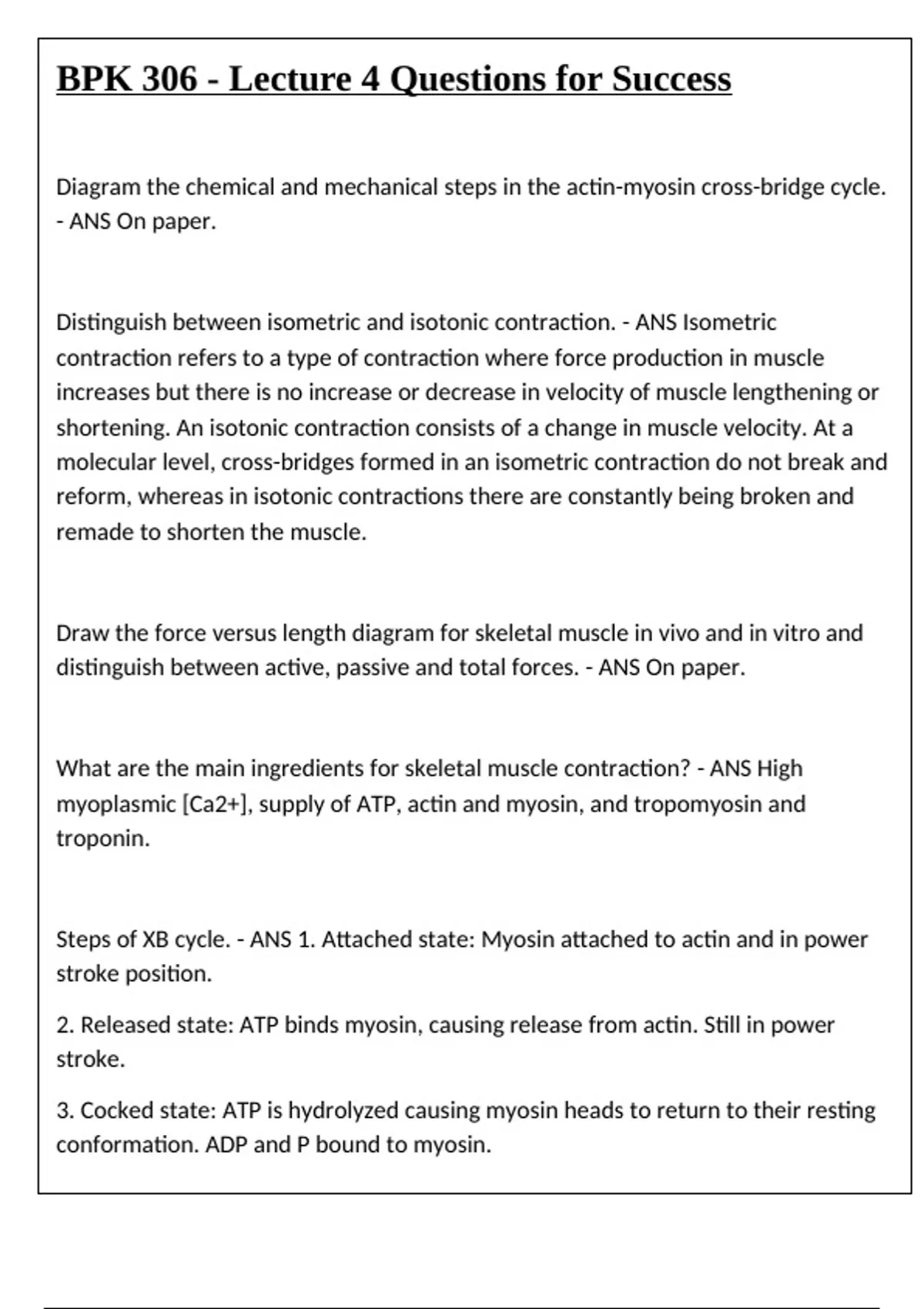 BPK 306 - Lecture 4 Questions for Success

Diagram the chemical and mechanical steps in the actin-myosin cross-bridge cycle. - ANS On paper.

Distinguish between isometric and isotonic contraction. - ANS Isometric contraction refers to a type of contraction where force production in muscle increases but there is no increase or decrease in velocity of muscle lengthening or shortening. An isotonic contraction consists of a change in muscle velocity. At a molecular level, cross-bridges formed in an isometric contraction do not break and reform, whereas in isotonic contractions there are constantly being broken and remade to shorten the muscle.

Draw the force versus length diagram for skeletal muscle in vivo and in vitro and distinguish between active, passive and total forces. - ANS On paper.

What are the main ingredients for skeletal muscle contraction? - ANS High myoplasmic [Ca2+], supply of ATP, actin and myosin, and tropomyosin and troponin.

Steps of XB cycle. - ANS 1. Attached state: Myosin attached to actin and in power stroke position.

2. Released state: ATP binds myosin, causing release from actin. Still in power stroke.

3. Cocked state: ATP is hydrolyzed causing myosin heads to return to their resting conformation. ADP and P bound to myosin.